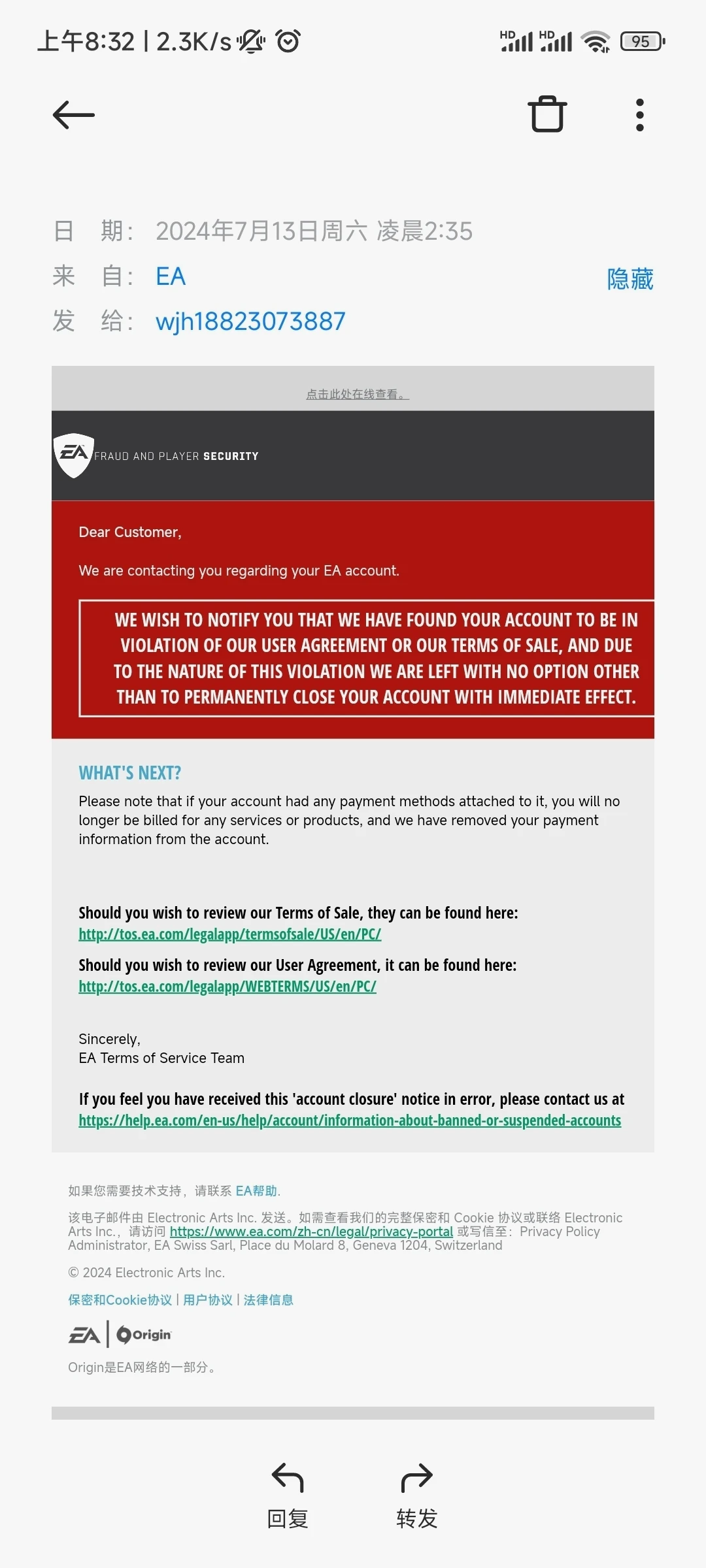 上午8:32 | 2.3K/s

HD HD 95

日 期： 2024年7月13日周六 凌晨2:35
来 自： EA
隐藏
发 给： wjh18823073887

点击此处在线查看。

EA FRAUD AND PLAYER SECURITY

Dear Customer,

We are contacting you regarding your EA account.

WE WISH TO NOTIFY YOU THAT WE HAVE FOUND YOUR ACCOUNT TO BE IN VIOLATION OF OUR USER AGREEMENT OR OUR TERMS OF SALE, AND DUE TO THE NATURE OF THIS VIOLATION WE ARE LEFT WITH NO OPTION OTHER THAN TO PERMANENTLY CLOSE YOUR ACCOUNT WITH IMMEDIATE EFFECT.

WHAT'S NEXT?

Please note that if your account had any payment methods attached to it, you will no longer be billed for any services or products, and we have removed your payment information from the account.

Should you wish to review our Terms of Sale, they can be found here:
http://tos.ea.com/legalapp/termsofsale/US/en/PC/

Should you wish to review our User Agreement, it can be found here:
http://tos.ea.com/legalapp/WEBTERMS/US/en/PC/

Sincerely,
EA Terms of Service Team

If you feel you have received this 'account closure' notice in error, please contact us at
https://help.ea.com/en-us/help/account/information-about-banned-or-suspended-accounts

如果您需要技术支持，请联系 EA帮助.

该电子邮件由 Electronic Arts Inc. 发送。如需查看我们的完整保密和 Cookie 协议或联络 Electronic Arts Inc.，请访问 https://www.ea.com/zh-cn/legal/privacy-portal 或写信至：Privacy Policy Administrator, EA Swiss Sarl, Place du Molard 8, Geneva 1204, Switzerland

© 2024 Electronic Arts Inc.

保密和Cookie协议 | 用户协议 | 法律信息

EA | Origin

Origin是EA网络的一部分。

回复
转发